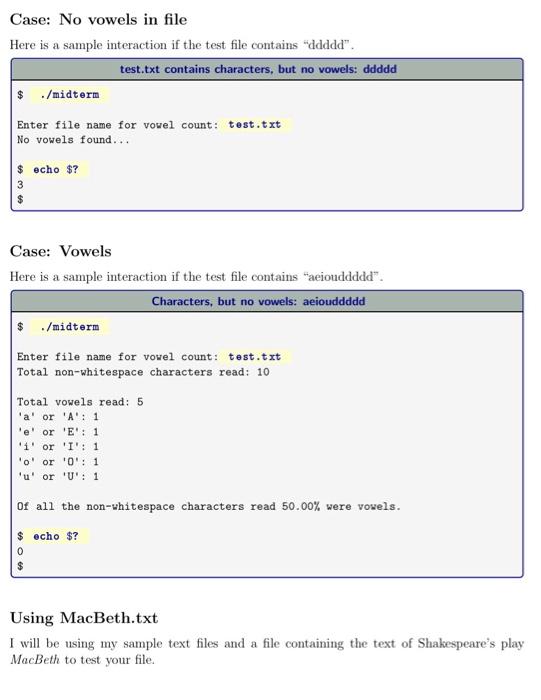 Case: No vowels in file

Here is a sample interaction if the test file contains "ddddd".

test.txt contains characters, but no vowels: ddddd

$ ./midterm

Enter file name for vowel count: test.txt
No vowels found...

$ echo $?
3
$

Case: Vowels

Here is a sample interaction if the test file contains "aeiouddddd".

Characters, but no vowels: aeiouddddd

$ ./midterm

Enter file name for vowel count: test.txt
Total non-whitespace characters read: 10

Total vowels read: 5
'a' or 'A': 1
'e' or 'E': 1
'i' or 'I': 1
'o' or 'O': 1
'u' or 'U': 1

Of all the non-whitespace characters read 50.00% were vowels.

$ echo $?
0
$

Using MacBeth.txt

I will be using my sample text files and a file containing the text of Shakespeare's play MacBeth to test your file.